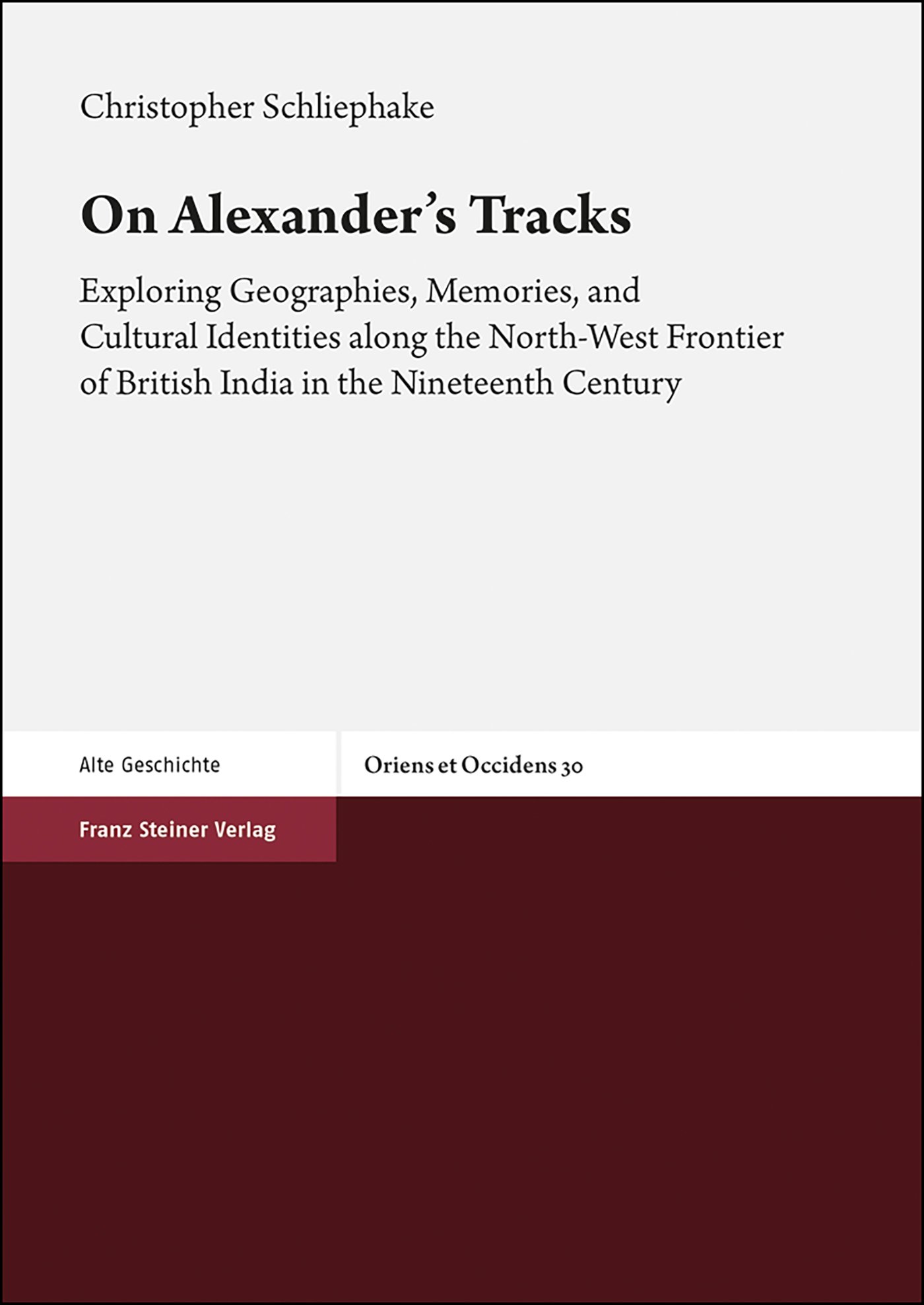 Christopher Schliephake

On Alexander's Tracks

Exploring Geographies, Memories, and Cultural Identities along the North-West Frontier of British India in the Nineteenth Century

Alte Geschichte

Oriens et Occidens 30

Franz Steiner Verlag